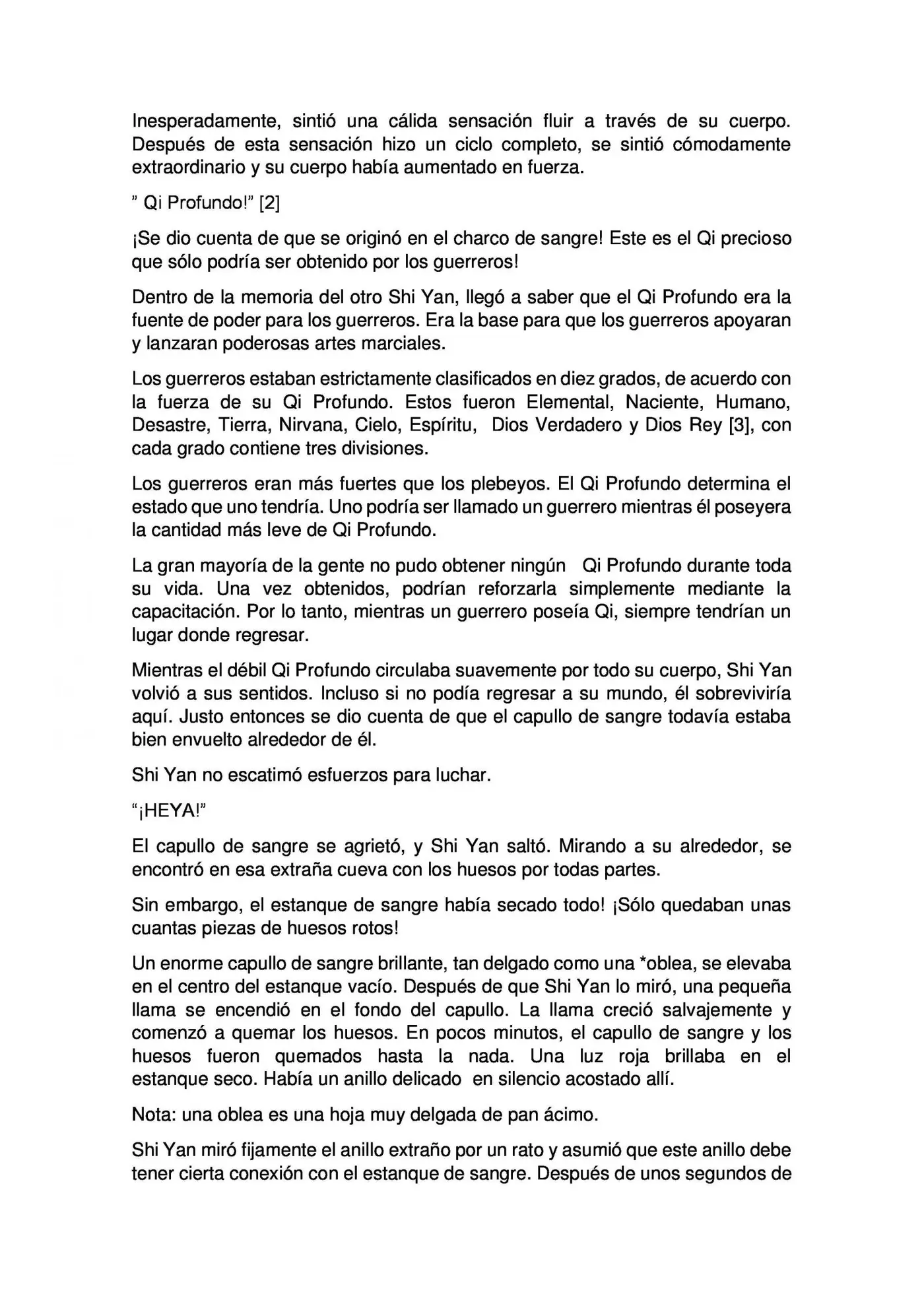 Inesperadamente, sintió una cálida sensación fluir a través de su cuerpo. Después de esta sensación hizo un ciclo completo, se sintió cómodamente extraordinario y su cuerpo había aumentado en fuerza.

" Qi Profundo!" [2]

¡Se dio cuenta de que se originó en el charco de sangre! Este es el Qi precioso que sólo podría ser obtenido por los guerreros!

Dentro de la memoria del otro Shi Yan, llegó a saber que el Qi Profundo era la fuente de poder para los guerreros. Era la base para que los guerreros apoyaran y lanzaran poderosas artes marciales.

Los guerreros estaban estrictamente clasificados en diez grados, de acuerdo con la fuerza de su Qi Profundo. Estos fueron Elemental, Naciente, Humano, Desastre, Tierra, Nirvana, Cielo, Espíritu, Dios Verdadero y Dios Rey [3], con cada grado contiene tres divisiones.

Los guerreros eran más fuertes que los plebeyos. El Qi Profundo determina el estado que uno tendría. Uno podría ser llamado un guerrero mientras él poseyera la cantidad más leve de Qi Profundo.

La gran mayoría de la gente no pudo obtener ningún Qi Profundo durante toda su vida. Una vez obtenidos, podrían reforzarla simplemente mediante la capacitación. Por lo tanto, mientras un guerrero poseía Qi, siempre tendrían un lugar donde regresar.

Mientras el débil Qi Profundo circulaba suavemente por todo su cuerpo, Shi Yan volvió a sus sentidos. Incluso si no podía regresar a su mundo, él sobreviviría aquí. Justo entonces se dio cuenta de que el capullo de sangre todavía estaba bien envuelto alrededor de él.

Shi Yan no escatimó esfuerzos para luchar.

"¡HEYA!"

El capullo de sangre se agrietó, y Shi Yan saltó. Mirando a su alrededor, se encontró en esa extraña cueva con los huesos por todas partes.

Sin embargo, el estanque de sangre había secado todo! ¡Sólo quedaban unas cuantas piezas de huesos rotos!

Un enorme capullo de sangre brillante, tan delgado como una *oblea, se elevaba en el centro del estanque vacío. Después de que Shi Yan lo miró, una pequeña llama se encendió en el fondo del capullo. La llama creció salvajemente y comenzó a quemar los huesos. En pocos minutos, el capullo de sangre y los huesos fueron quemados hasta la nada. Una luz roja brillaba en el estanque seco. Había un anillo delicado en silencio acostado allí.

Nota: una oblea es una hoja muy delgada de pan ácimo.

Shi Yan miró fijamente el anillo extraño por un rato y asumió que este anillo debe tener cierta conexión con el estanque de sangre. Después de unos segundos de